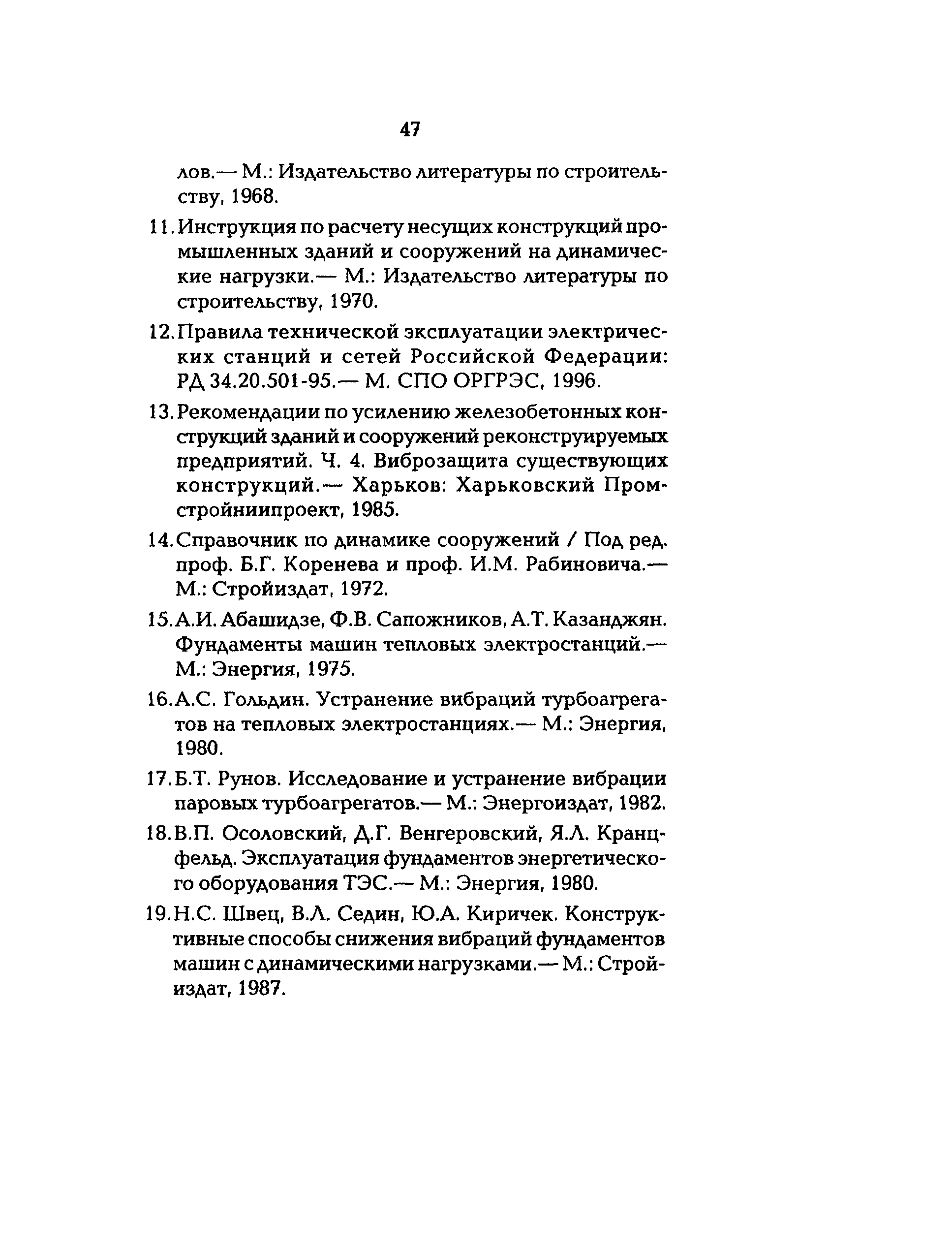 47

лов.— М.: Издательство литературы по строительству, 1968.

11. Инструкция по расчету несущих конструкций промышленных зданий и сооружений на динамические нагрузки.— М.: Издательство литературы по строительству, 1970.

12. Правила технической эксплуатации электрических станций и сетей Российской Федерации: РД 34.20.501-95.— М. СПО ОРГРЭС, 1996.

13. Рекомендации по усилению железобетонных конструкций зданий и сооружений реконструируемых предприятий. Ч. 4. Виброзащита существующих конструкций.— Харьков: Харьковский Промстройниипроект, 1985.

14. Справочник по динамике сооружений / Под ред. проф. Б.Г. Коренева и проф. И.М. Рабиновича.— М.: Стройиздат, 1972.

15. А.И. Абашидзе, Ф.В. Сапожников, А.Т. Казанджян. Фундаменты машин тепловых электростанций.— М.: Энергия, 1975.

16. А.С. Гольдин. Устранение вибраций турбоагрегатов на тепловых электростанциях.— М.: Энергия, 1980.

17. Б.Т. Рунов. Исследование и устранение вибрации паровых турбоагрегатов.— М.: Энергоиздат, 1982.

18. В.П. Осоловский, Д.Г. Венгеровский, Я.Л. Кранцфельд. Эксплуатация фундаментов энергетического оборудования ТЭС.— М.: Энергия, 1980.

19. Н.С. Швец, В.Л. Седин, Ю.А. Киричек. Конструктивные способы снижения вибраций фундаментов машин с динамическими нагрузками.— М.: Стройиздат, 1987.